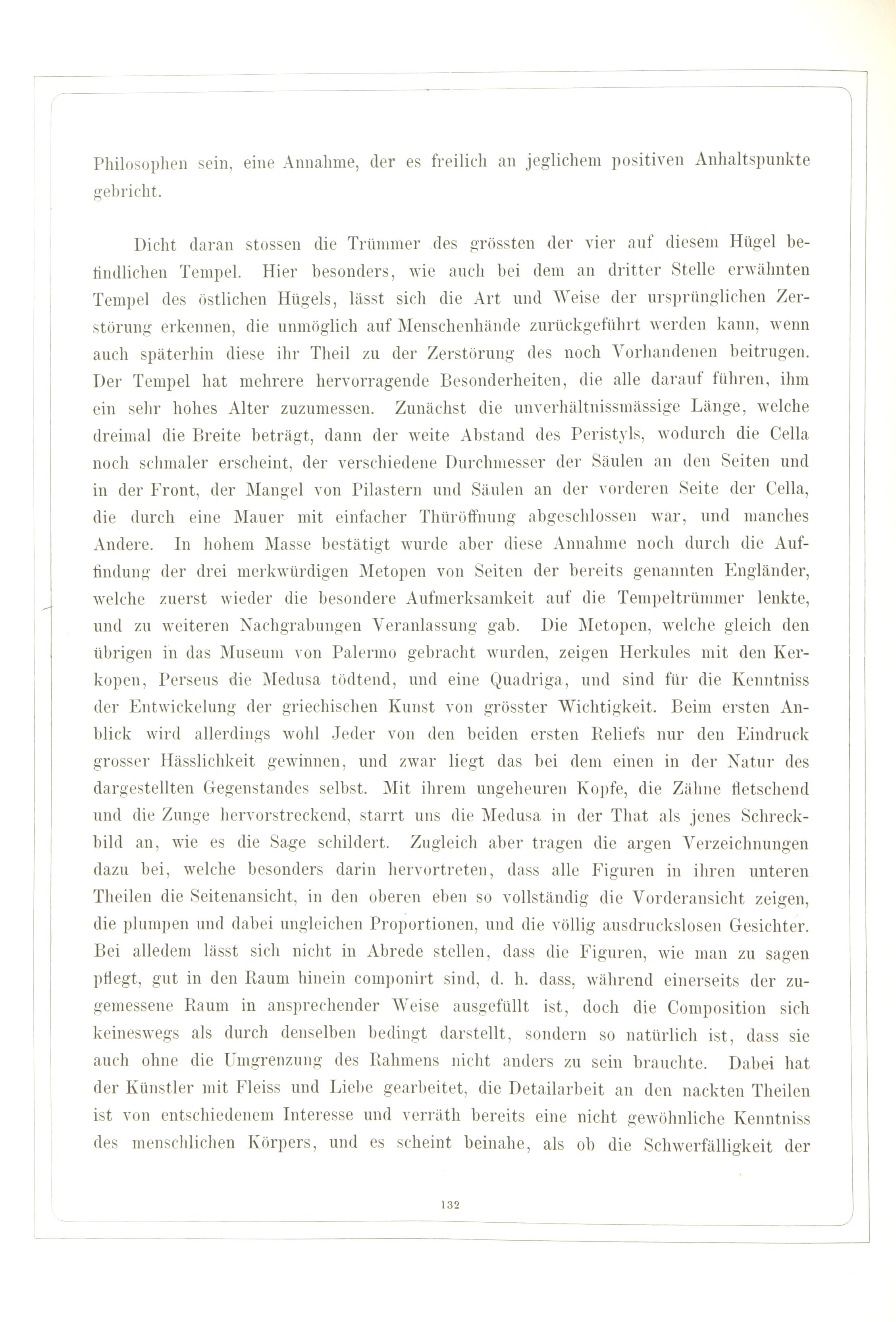 Philosophen sein, eine Annahme, der es freilich an jeglichem positiven Anhaltspunkte gebricht.

Dicht daran stossen die Trümmer des grössten der vier auf diesem Hügel befindlichen Tempel. Hier besonders, wie auch bei dem an dritter Stelle erwähnten Tempel des östlichen Hügels, lässt sich die Art und Weise der ursprünglichen Zerstörung erkennen, die unmöglich auf Menschenhände zurückgeführt werden kann, wenn auch späterhin diese ihr Theil zu der Zerstörung des noch Vorhandenen beitrugen. Der Tempel hat mehrere hervorragende Besonderheiten, die alle darauf führen, ihm ein sehr hohes Alter zuzumessen. Zunächst die unverhältnissmässige Länge, welche dreimal die Breite beträgt, dann der weite Abstand des Peristyls, wodurch die Cella noch schmaler erscheint, der verschiedene Durchmesser der Säulen an den Seiten und in der Front, der Mangel von Pilastern und Säulen an der vorderen Seite der Cella, die durch eine Mauer mit einfacher Thüröffnung abgeschlossen war, und manches Andere. In hohem Masse bestätigt wurde aber diese Annahme noch durch die Auffindung der drei merkwürdigen Metopen von Seiten der bereits genannten Engländer, welche zuerst wieder die besondere Aufmerksamkeit auf die Tempeltrümmer lenkte, und zu weiteren Nachgrabungen Veranlassung gab. Die Metopen, welche gleich den übrigen in das Museum von Palermo gebracht wurden, zeigen Herkules mit den Kerkopen, Perseus die Medusa tödtend, und eine Quadriga, und sind für die Kenntniss der Entwickelung der griechischen Kunst von grösster Wichtigkeit. Beim ersten Anblick wird allerdings wohl Jeder von den beiden ersten Reliefs nur den Eindruck grosser Hässlichkeit gewinnen, und zwar liegt das bei dem einen in der Natur des dargestellten Gegenstandes selbst. Mit ihrem ungeheuren Kopfe, die Zähne fletschend und die Zunge hervorstreckend, starrt uns die Medusa in der That als jenes Schreckbild an, wie es die Sage schildert. Zugleich aber tragen die argen Verzeichnungen dazu bei, welche besonders darin hervortreten, dass alle Figuren in ihren unteren Theilen die Seitenansicht, in den oberen eben so vollständig die Vorderansicht zeigen, die plumpen und dabei ungleichen Proportionen, und die völlig ausdruckslosen Gesichter. Bei alledem lässt sich nicht in Abrede stellen, dass die Figuren, wie man zu sagen pflegt, gut in den Raum hinein componirt sind, d. h. dass, während einerseits der zugemessene Raum in ansprechender Weise ausgefüllt ist, doch die Composition sich keineswegs als durch denselben bedingt darstellt, sondern so natürlich ist, dass sie auch ohne die Umgrenzung des Rahmens nicht anders zu sein brauchte. Dabei hat der Künstler mit Fleiss und Liebe gearbeitet, die Detailarbeit an den nackten Theilen ist von entschiedenem Interesse und verräth bereits eine nicht gewöhnliche Kenntniss des menschlichen Körpers, und es scheint beinahe, als ob die Schwerfälligkeit der

132